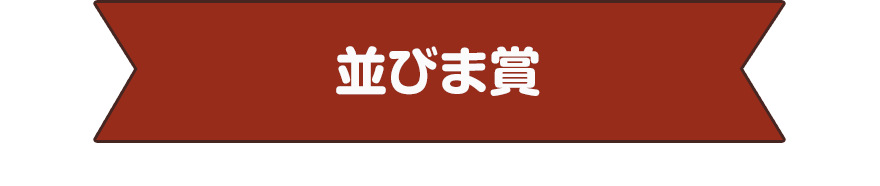 並びま賞